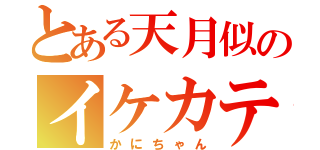 とある天月似の
イケカテ
かにちゃん